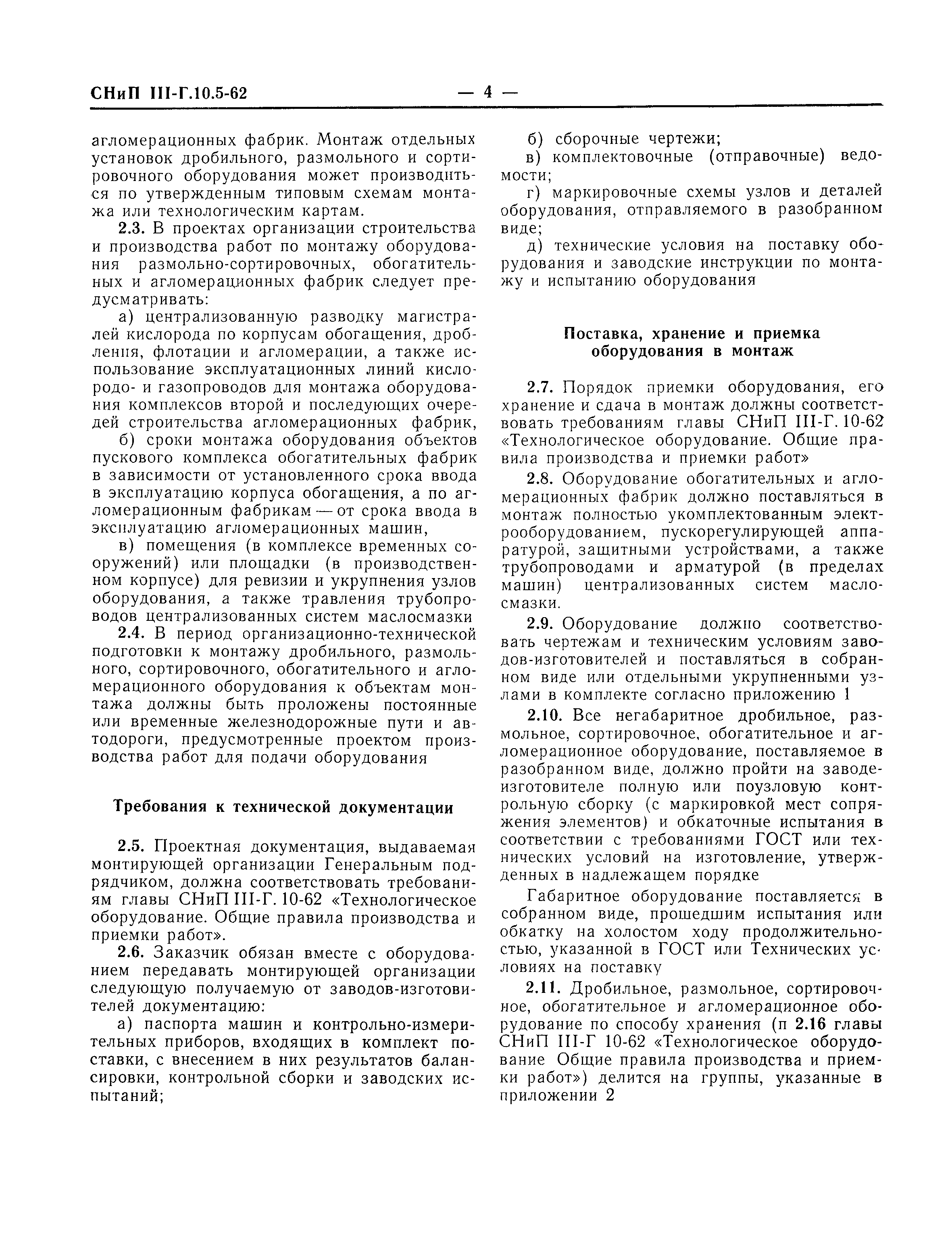 СНиП III-Г.10.5-62 — 4 —

агломерационных фабрик. Монтаж отдельных установок дробильного, размольного и сортировочного оборудования может производиться по утвержденным типовым схемам монтажа или технологическим картам.

2.3. В проектах организации строительства и производства работ по монтажу оборудования размольно-сортировочных, обогатительных и агломерационных фабрик следует предусматривать:

а) централизованную разводку магистралей кислорода по корпусам обогащения, дробления, флотации и агломерации, а также использование эксплуатационных линий кислородо- и газопроводов для монтажа оборудования комплексов второй и последующих очередей строительства агломерационных фабрик,

б) сроки монтажа оборудования объектов пускового комплекса обогатительных фабрик в зависимости от установленного срока ввода в эксплуатацию корпуса обогащения, а по агломерационным фабрикам — от срока ввода в эксплуатацию агломерационных машин,

в) помещения (в комплексе временных сооружений) или площадки (в производственном корпусе) для ревизии и укрупнения узлов оборудования, а также травления трубопроводов централизованных систем маслосмазки

2.4. В период организационно-технической подготовки к монтажу дробильного, размольного, сортировочного, обогатительного и агломерационного оборудования к объектам монтажа должны быть проложены постоянные или временные железнодорожные пути и автодороги, предусмотренные проектом производства работ для подачи оборудования

Требования к технической документации

2.5. Проектная документация, выдаваемая монтирующей организации Генеральным подрядчиком, должна соответствовать требованиям главы СНиП III-Г. 10-62 «Технологическое оборудование. Общие правила производства и приемки работ».

2.6. Заказчик обязан вместе с оборудованием передавать монтирующей организации следующую получаемую от заводов-изготовителей документацию:

а) паспорта машин и контрольно-измерительных приборов, входящих в комплект поставки, с внесением в них результатов балансировки, контрольной сборки и заводских испытаний;

б) сборочные чертежи;

в) комплектовочные (отправочные) ведомости;

г) маркировочные схемы узлов и деталей оборудования, отправляемого в разобранном виде;

д) технические условия на поставку оборудования и заводские инструкции по монтажу и испытанию оборудования

Поставка, хранение и приемка оборудования в монтаж

2.7. Порядок приемки оборудования, его хранение и сдача в монтаж должны соответствовать требованиям главы СНиП III-Г. 10-62 «Технологическое оборудование. Общие правила производства и приемки работ»

2.8. Оборудование обогатительных и агломерационных фабрик должно поставляться в монтаж полностью укомплектованным электрооборудованием, пускорегулирующей аппаратурой, защитными устройствами, а также трубопроводами и арматурой (в пределах машин) централизованных систем маслосмазки.

2.9. Оборудование должно соответствовать чертежам и техническим условиям заводов-изготовителей и поставляться в собранном виде или отдельными укрупненными узлами в комплекте согласно приложению 1

2.10. Все негабаритное дробильное, размольное, сортировочное, обогатительное и агломерационное оборудование, поставляемое в разобранном виде, должно пройти на заводе-изготовителе полную или поузловую контрольную сборку (с маркировкой мест сопряжения элементов) и обкаточные испытания в соответствии с требованиями ГОСТ или технических условий на изготовление, утвержденных в надлежащем порядке

Габаритное оборудование поставляется в собранном виде, прошедшим испытания или обкатку на холостом ходу продолжительностью, указанной в ГОСТ или Технических условиях на поставку

2.11. Дробильное, размольное, сортировочное, обогатительное и агломерационное оборудование по способу хранения (п 2.16 главы СНиП III-Г 10-62 «Технологическое оборудование Общие правила производства и приемки работ») делится на группы, указанные в приложении 2